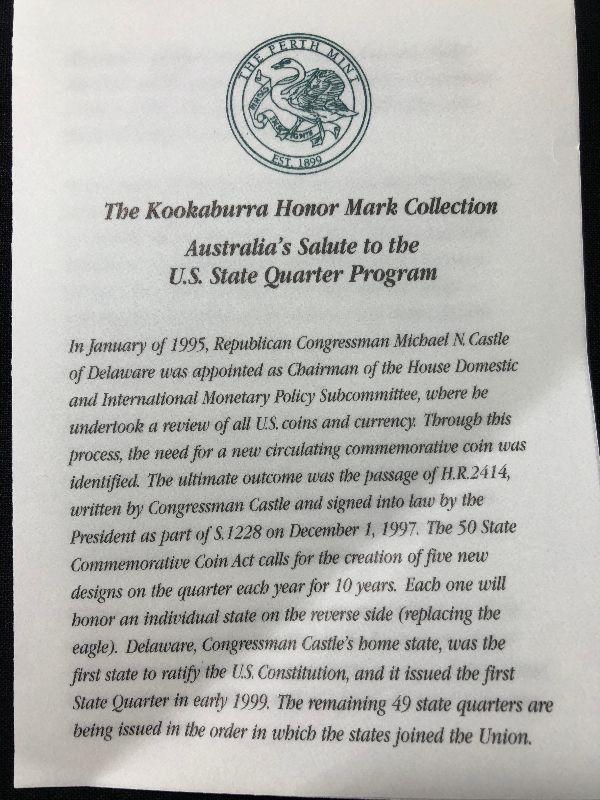 THE PERTH MINT
EST. 1899

The Kookaburra Honor Mark Collection
Australia's Salute to the U.S. State Quarter Program

In January of 1995, Republican Congressman Michael N. Castle of Delaware was appointed as Chairman of the House Domestic and International Monetary Policy Subcommittee, where he undertook a review of all U.S. coins and currency. Through this process, the need for a new circulating commemorative coin was identified. The ultimate outcome was the passage of H.R.2414, written by Congressman Castle and signed into law by the President as part of S.1228 on December 1, 1997. The 50 State Commemorative Coin Act calls for the creation of five new designs on the quarter each year for 10 years. Each one will honor an individual state on the reverse side (replacing the eagle). Delaware, Congressman Castle's home state, was the first state to ratify the U.S. Constitution, and it issued the first State Quarter in early 1999. The remaining 49 state quarters are being issued in the order in which the states joined the Union.